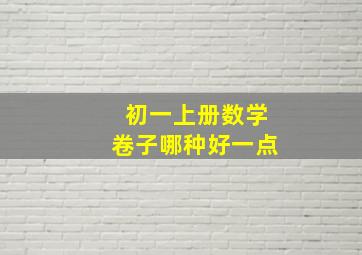 初一上册数学
卷子哪种好一点